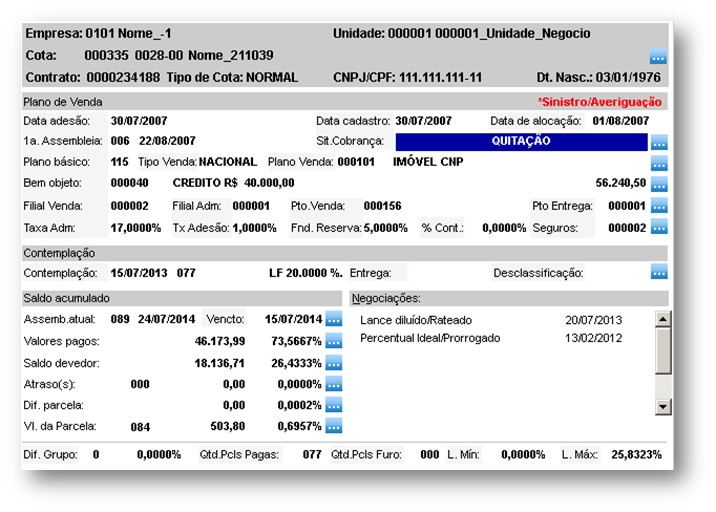 Empresa: 0101 Nome_-1
Unidade: 000001 000001_Unidade_Negocio
Cota: 000335 0028-00 Nome_211039
...
Contrato: 0000234188 Tipo de Cota: NORMAL
CNPJ/CPF: 111.111.111-11
Dt. Nasc.: 03/01/1976

Plano de Venda
*Sinistro/Averiguação
Data adesão: 30/07/2007
Data cadastro: 30/07/2007
Data de alocação: 01/08/2007
1a. Assembleia: 006 22/08/2007
Sit.Cobrança: QUITAÇÃO ...
Plano básico: 115 Tipo Venda: NACIONAL Plano Venda: 000101 IMÓVEL CNP ...
Bem objeto: 000040 CREDITO R$ 40.000,00 56.240,50 ...
Filial Venda: 000002 Filial Adm: 000001 Pto.Venda: 000156 Pto Entrega: 000001 ...
Taxa Adm: 17,0000% Tx Adesão: 1,0000% Fnd. Reserva: 5,0000% % Cont.: 0,0000% Seguros: 000002 ...

Contemplação
Contemplação: 15/07/2013 077 LF 20.0000 %. Entrega: Desclassificação: ...

Saldo acumulado
Assemb.atual: 089 24/07/2014 Vencto: 15/07/2014 ...
Valores pagos: 46.173,99 73,5667% ...
Saldo devedor: 18.136,71 26,4333% ...
Atraso(s): 000 0,00 0,0000% ...
Dif. parcela: 0,00 0,0002% ...
Vl. da Parcela: 084 503,80 0,6957% ...

Negociações:
Lance diluído/Rateado 20/07/2013
Percentual Ideal/Prorrogado 13/02/2012

Dif. Grupo: 0 0,0000% Qtd.Pcls Pagas: 077 Qtd.Pcls Furo: 000 L. Mín: 0,0000% L. Máx: 25,8323%